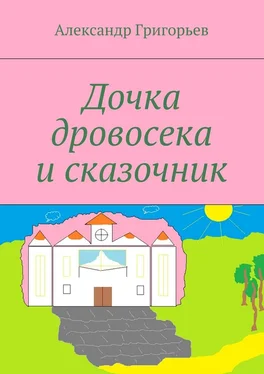 Александр Григорьев

Дочка дровосека и сказочник